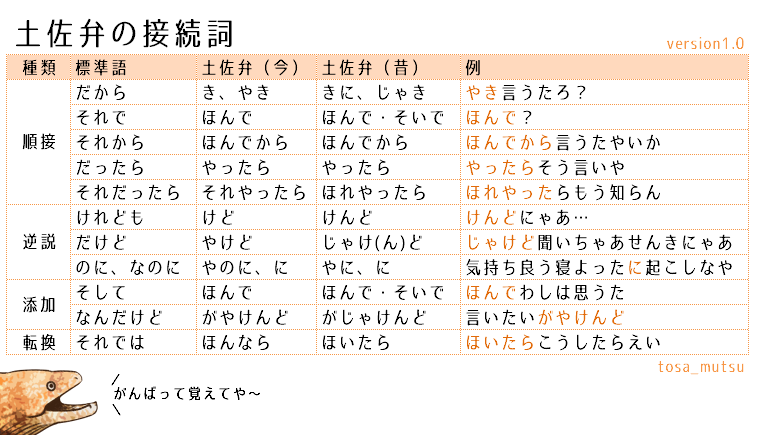 土佐弁の接続詞

version1.0

| 種類 | 標準語 | 土佐弁（今） | 土佐弁（昔） | 例 |
|---|---|---|---|---|
| 順接 | だから | き、やき | きに、じゃき | やき言うたろ？ |
| | それで | ほんで | ほんで・そいで | ほんで？ |
| | それから | ほんでから | ほんでから | ほんでから言うたやいか |
| | だったら | やったら | やったら | やったらそう言いや |
| | それだったら | それやったら | ほれやったら | ほれやったらもう知らん |
| 逆説 | けれども | けど | けんど | けんどにゃあ… |
| | だけど | やけど | じゃけ(ん)ど | じゃけど聞いちゃあせんきにゃあ |
| | のに、なのに | やのに、に | やに、に | 気持ち良う寝よったに起こしなや |
| 添加 | そして | ほんで | ほんで・そいで | ほんでわしは思うた |
| | なんだけど | がやけんど | がじゃけんど | 言いたいがやけんど |
| 転換 | それでは | ほんなら | ほいたら | ほいたらこうしたらえい |

tosa_mutsu

がんばって覚えてや～